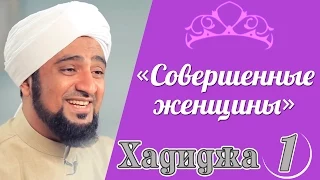 «Совершенные женщины»

Хадиджа 1